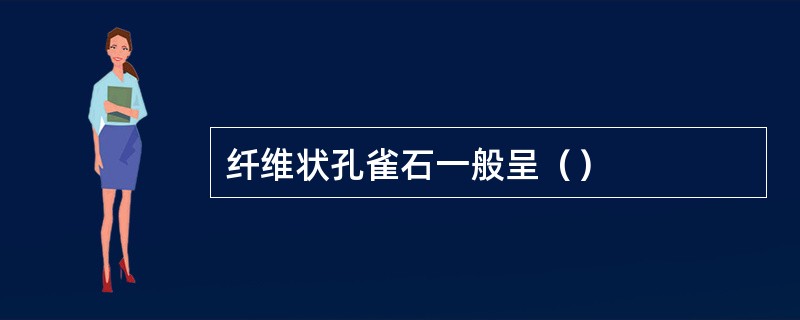 纤维状孔雀石一般呈（）